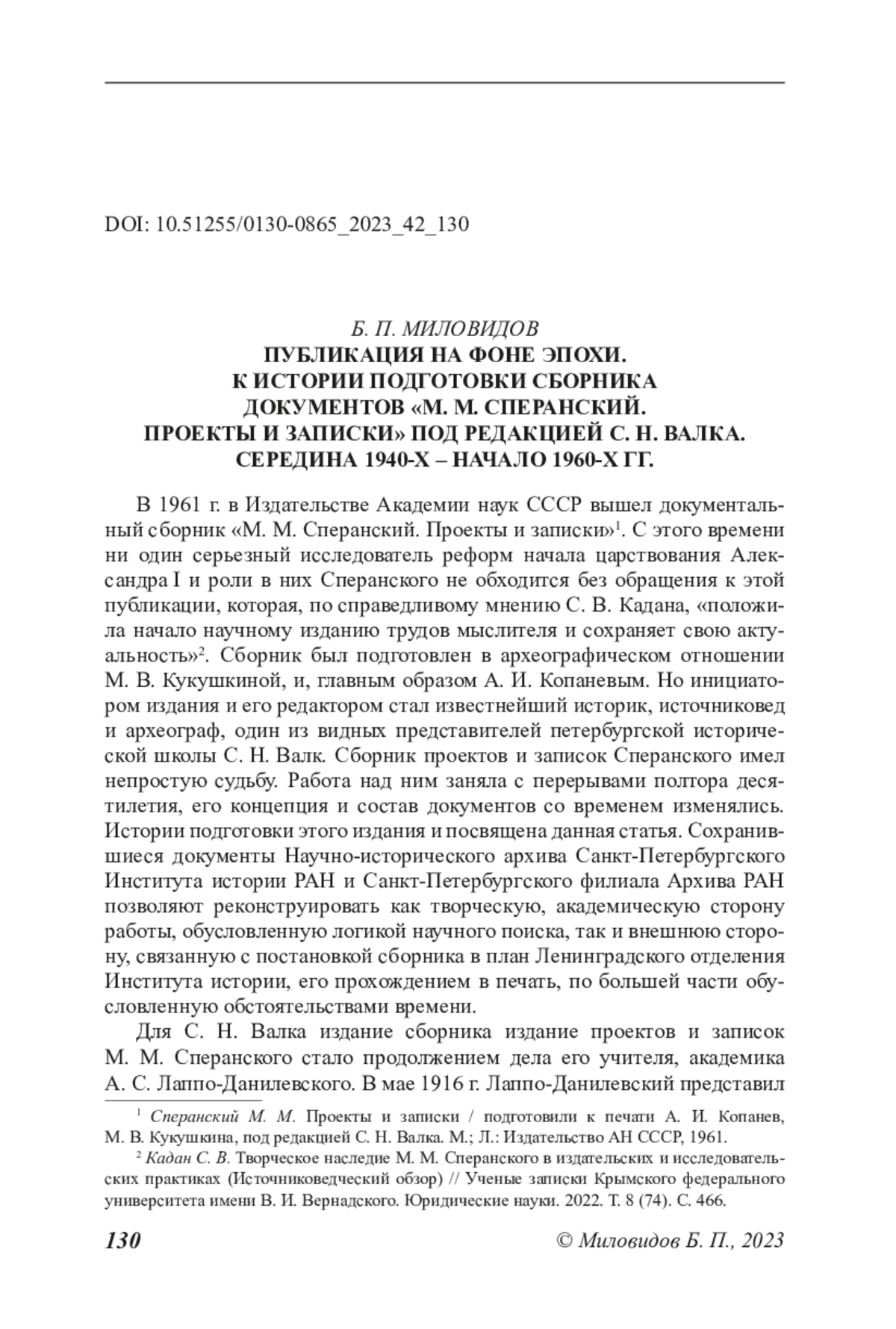 DOI: 10.51255/0130-0865_2023_42_130

Б. П. МИЛОВИДОВ
ПУБЛИКАЦИЯ НА ФОНЕ ЭПОХИ.
К ИСТОРИИ ПОДГОТОВКИ СБОРНИКА
ДОКУМЕНТОВ «М. М. СПЕРАНСКИЙ.
ПРОЕКТЫ И ЗАПИСКИ» ПОД РЕДАКЦИЕЙ С. Н. ВАЛКА.
СЕРЕДИНА 1940-Х – НАЧАЛО 1960-Х ГГ.

В 1961 г. в Издательстве Академии наук СССР вышел документальный сборник «М. М. Сперанский. Проекты и записки»$^1$. С этого времени ни один серьезный исследователь реформ начала царствования Александра I и роли в них Сперанского не обходится без обращения к этой публикации, которая, по справедливому мнению С. В. Кадана, «положила начало научному изданию трудов мыслителя и сохраняет свою актуальность»$^2$. Сборник был подготовлен в археографическом отношении М. В. Кукушкиной, и, главным образом А. И. Копаневым. Но инициатором издания и его редактором стал известнейший историк, источниковед и археограф, один из видных представителей петербургской исторической школы С. Н. Валк. Сборник проектов и записок Сперанского имел непростую судьбу. Работа над ним заняла с перерывами полтора десятилетия, его концепция и состав документов со временем изменялись. Истории подготовки этого издания и посвящена данная статья. Сохранившиеся документы Научно-исторического архива Санкт-Петербургского Института истории РАН и Санкт-Петербургского филиала Архива РАН позволяют реконструировать как творческую, академическую сторону работы, обусловленную логикой научного поиска, так и внешнюю сторону, связанную с постановкой сборника в план Ленинградского отделения Института истории, его прохождением в печать, по большей части обусловленную обстоятельствами времени.

Для С. Н. Валка издание сборника издание проектов и записок М. М. Сперанского стало продолжением дела его учителя, академика А. С. Лаппо-Данилевского. В мае 1916 г. Лаппо-Данилевский представил

$^1$ Сперанский М. М. Проекты и записки / подготовили к печати А. И. Копанев, М. В. Кукушкина, под редакцией С. Н. Валка. М.; Л.: Издательство АН СССР, 1961.

$^2$ Кадан С. В. Творческое наследие М. М. Сперанского в издательских и исследовательских практиках (Источниковедческий обзор) // Ученые записки Крымского федерального университета имени В. И. Вернадского. Юридические науки. 2022. Т. 8 (74). С. 466.

130 © Миловидов Б. П., 2023